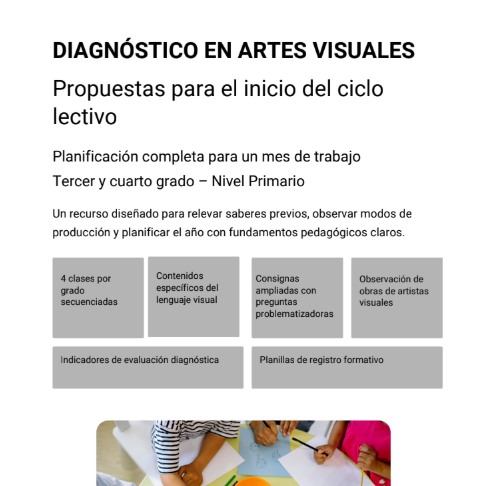 DIAGNÓSTICO EN ARTES VISUALES

Propuestas para el inicio del ciclo lectivo

Planificación completa para un mes de trabajo

Tercer y cuarto grado – Nivel Primario

Un recurso diseñado para relevar saberes previos, observar modos de producción y planificar el año con fundamentos pedagógicos claros.

4 clases por grado secuenciadas

Contenidos específicos del lenguaje visual

Consignas ampliadas con preguntas problematizadoras

Observación de obras de artistas visuales

Indicadores de evaluación diagnóstica

Planillas de registro formativo